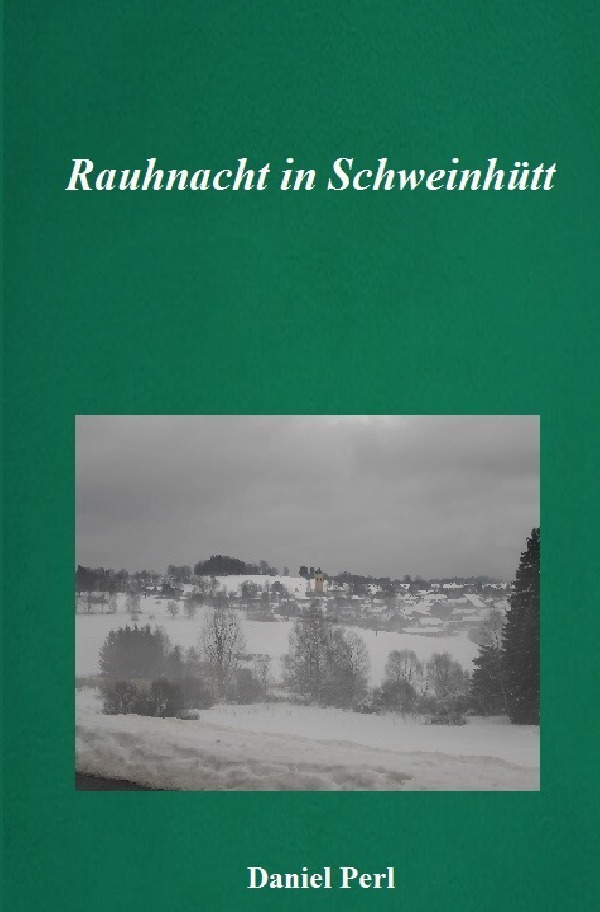 Rauhnacht in Schweinhütt

Daniel Perl